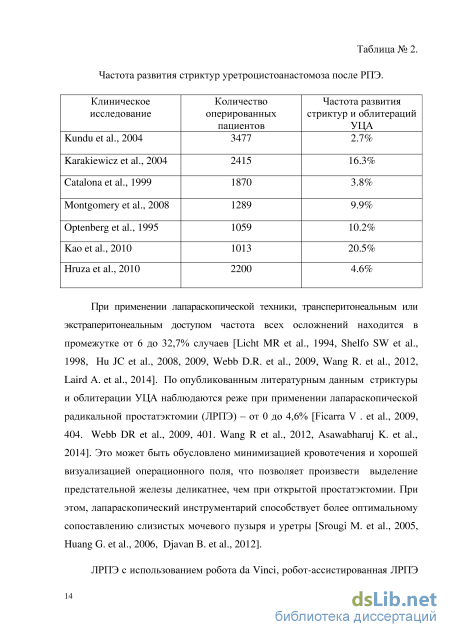 Таблица № 2.

Частота развития стриктур уретроцистоанастомоза после РПЭ.

| Клиническое исследование | Количество оперированных пациентов | Частота развития стриктур и облитераций УЦА |
|---|---|---|
| Kundu et al., 2004 | 3477 | 2.7% |
| Karakiewicz et al., 2004 | 2415 | 16.3% |
| Catalona et al., 1999 | 1870 | 3.8% |
| Montgomery et al., 2008 | 1289 | 9.9% |
| Optenberg et al., 1995 | 1059 | 10.2% |
| Kao et al., 2010 | 1013 | 20.5% |
| Hruza et al., 2010 | 2200 | 4.6% |

При применении лапараскопической техники, трансперитонеальным или экстраперитонеальным доступом частота всех осложнений находится в промежутке от 6 до 32,7% случаев [Licht MR et al., 1994, Shelfo SW et al., 1998, Hu JC et al., 2008, 2009, Webb D.R. et al., 2009, Wang R. et al., 2012, Laird A. et al., 2014]. По опубликованным литературным данным стриктуры и облитерации УЦА наблюдаются реже при применении лапараскопической радикальной простатэктомии (ЛРПЭ) – от 0 до 4,6% [Ficarra V . et al., 2009, 404. Webb DR et al., 2009, 401. Wang R et al., 2012, Asawabharuj K. et al., 2014]. Это может быть обусловлено минимизацией кровотечения и хорошей визуализацией операционного поля, что позволяет произвести выделение предстательной железы деликатнее, чем при открытой простатэктомии. При этом, лапараскопический инструментарий способствует более оптимальному сопоставлению слизистых мочевого пузыря и уретры [Srougi M. et al., 2005, Huang G. et al., 2006, Djavan B. et al., 2012].

ЛРПЭ с использованием робота da Vinci, робот-ассистированная ЛРПЭ

14

dsLib.net
библиотека диссертаций